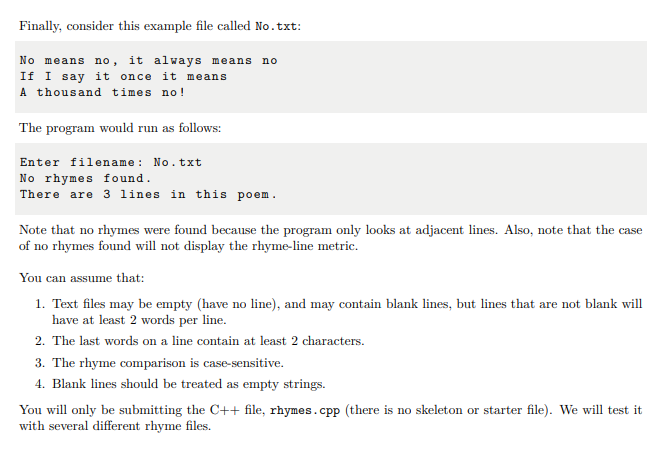 Finally, consider this example file called No.txt:

No means no, it always means no
If I say it once it means
A thousand times no!

The program would run as follows:

Enter filename: No.txt
No rhymes found.
There are 3 lines in this poem.

Note that no rhymes were found because the program only looks at adjacent lines. Also, note that the case of no rhymes found will not display the rhyme-line metric.

You can assume that:

1. Text files may be empty (have no line), and may contain blank lines, but lines that are not blank will have at least 2 words per line.

2. The last words on a line contain at least 2 characters.

3. The rhyme comparison is case-sensitive.

4. Blank lines should be treated as empty strings.

You will only be submitting the C++ file, rhymes.cpp (there is no skeleton or starter file). We will test it with several different rhyme files.